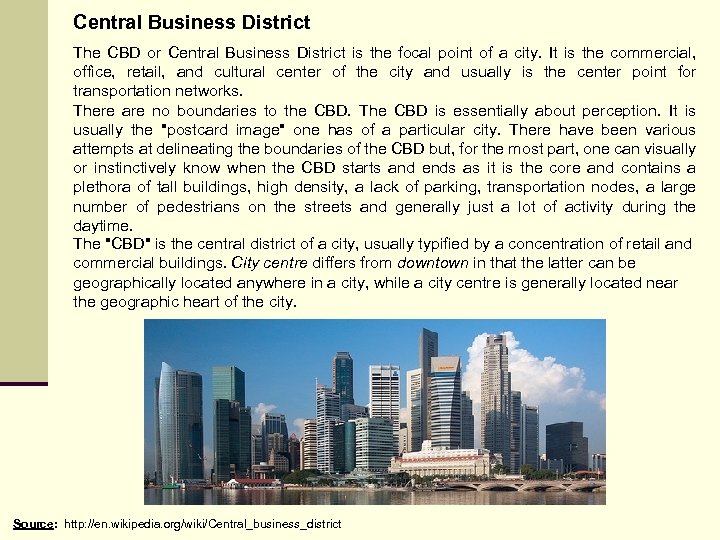 Central Business District

The CBD or Central Business District is the focal point of a city. It is the commercial, office, retail, and cultural center of the city and usually is the center point for transportation networks.

There are no boundaries to the CBD. The CBD is essentially about perception. It is usually the "postcard image" one has of a particular city. There have been various attempts at delineating the boundaries of the CBD but, for the most part, one can visually or instinctively know when the CBD starts and ends as it is the core and contains a plethora of tall buildings, high density, a lack of parking, transportation nodes, a large number of pedestrians on the streets and generally just a lot of activity during the daytime.

The "CBD" is the central district of a city, usually typified by a concentration of retail and commercial buildings. City centre differs from downtown in that the latter can be geographically located anywhere in a city, while a city centre is generally located near the geographic heart of the city.

Source: http://en.wikipedia.org/wiki/Central_business_district